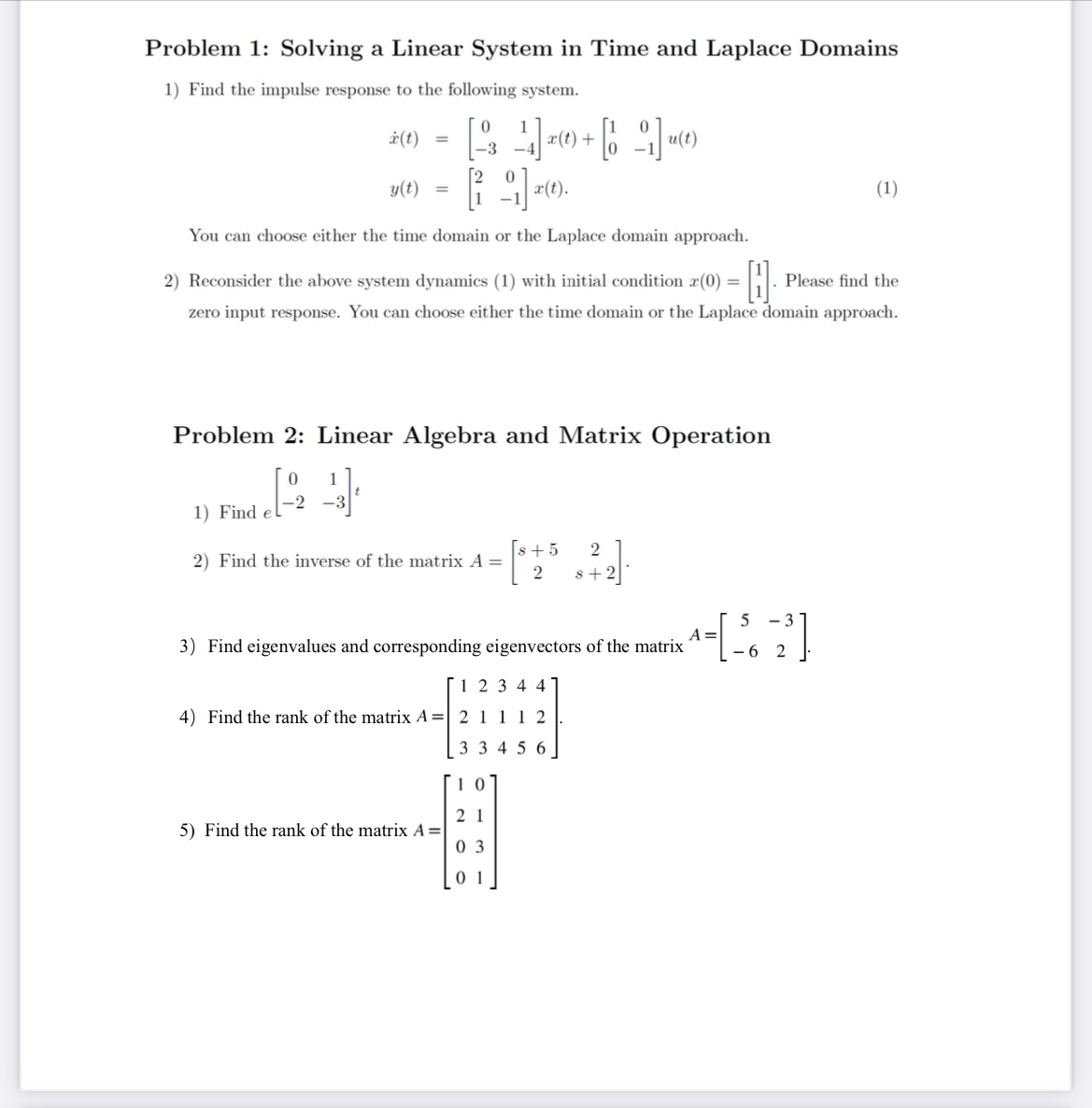 Problem 1: Solving a Linear System in Time and Laplace Domains

1) Find the impulse response to the following system.

$\dot{x}(t) = \begin{bmatrix} 0 & 1 \\ -3 & -4 \end{bmatrix} x(t) + \begin{bmatrix} 1 & 0 \\ 0 & -1 \end{bmatrix} u(t)$

$y(t) = \begin{bmatrix} 2 & 0 \\ 1 & -1 \end{bmatrix} x(t).$ (1)

You can choose either the time domain or the Laplace domain approach.

2) Reconsider the above system dynamics (1) with initial condition $x(0) = \begin{bmatrix} 1 \\ 1 \end{bmatrix}$. Please find the zero input response. You can choose either the time domain or the Laplace domain approach.

Problem 2: Linear Algebra and Matrix Operation

1) Find $e^{\begin{bmatrix} 0 & 1 \\ -2 & -3 \end{bmatrix} t}$

2) Find the inverse of the matrix $A = \begin{bmatrix} s+5 & 2 \\ 2 & s+2 \end{bmatrix}$.

3) Find eigenvalues and corresponding eigenvectors of the matrix $A = \begin{bmatrix} 5 & -3 \\ -6 & 2 \end{bmatrix}$.

4) Find the rank of the matrix $A = \begin{bmatrix} 1 & 2 & 3 & 4 & 4 \\ 2 & 1 & 1 & 1 & 2 \\ 3 & 3 & 4 & 5 & 6 \end{bmatrix}$.

5) Find the rank of the matrix $A = \begin{bmatrix} 1 & 0 \\ 2 & 1 \\ 0 & 3 \\ 0 & 1 \end{bmatrix}$